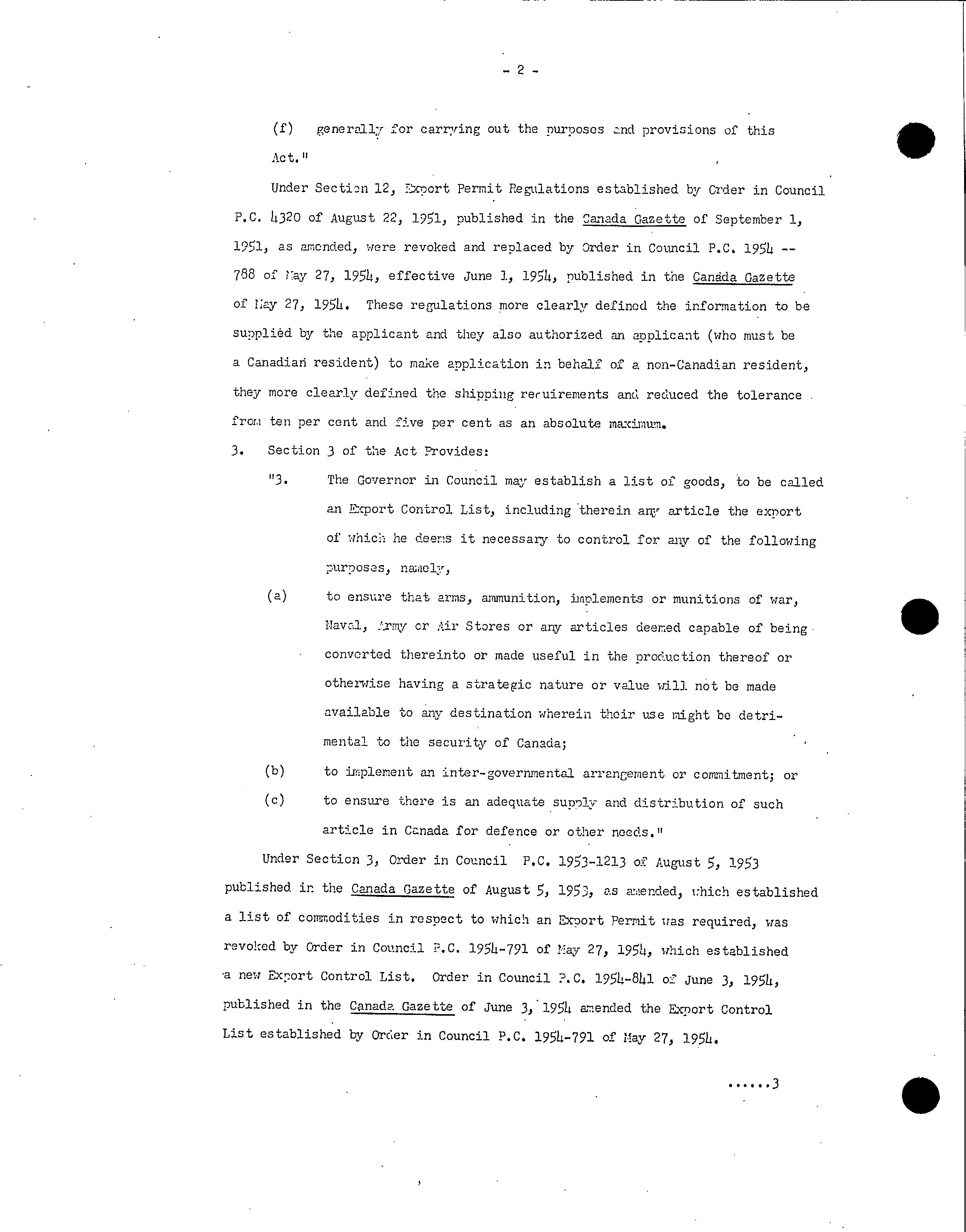 - 2 -

(f) generally for carrying out the purposes and provisions of this Act."

Under Section 12, Export Permit Regulations established by Order in Council P.C. 4320 of August 22, 1951, published in the Canada Gazette of September 1, 1951, as amended, were revoked and replaced by Order in Council P.C. 1954 -- 788 of May 27, 1954, effective June 1, 1954, published in the Canada Gazette of May 27, 1954. These regulations more clearly defined the information to be supplied by the applicant and they also authorized an applicant (who must be a Canadian resident) to make application in behalf of a non-Canadian resident, they more clearly defined the shipping requirements and reduced the tolerance from ten per cent and five per cent as an absolute maximum.

3. Section 3 of the Act Provides:

"3. The Governor in Council may establish a list of goods, to be called an Export Control List, including therein any article the export of which he deems it necessary to control for any of the following purposes, namely,

(a) to ensure that arms, ammunition, implements or munitions of war, Naval, Army or Air Stores or any articles deemed capable of being converted thereinto or made useful in the production thereof or otherwise having a strategic nature or value will not be made available to any destination wherein their use might be detrimental to the security of Canada;

(b) to implement an inter-governmental arrangement or commitment; or

(c) to ensure there is an adequate supply and distribution of such article in Canada for defence or other needs."

Under Section 3, Order in Council P.C. 1953-1213 of August 5, 1953 published in the Canada Gazette of August 5, 1953, as amended, which established a list of commodities in respect to which an Export Permit was required, was revoked by Order in Council P.C. 1954-791 of May 27, 1954, which established a new Export Control List. Order in Council P.C. 1954-841 of June 3, 1954, published in the Canada Gazette of June 3, 1954 amended the Export Control List established by Order in Council P.C. 1954-791 of May 27, 1954.

......3